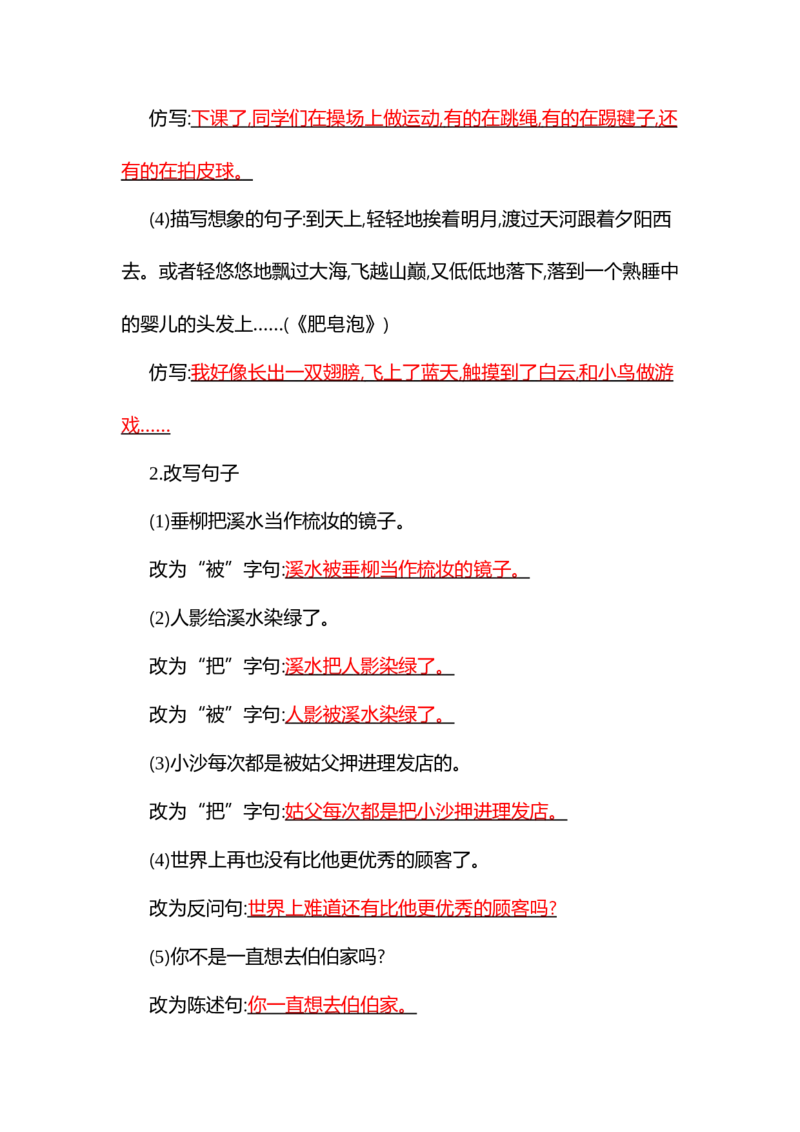 仿写:下课了,同学们在操场上做运动,有的在跳绳,有的在踢毽子,还有的在拍皮球。

(4)描写想象的句子:到天上,轻轻地挨着明月,渡过天河跟着夕阳西去。或者轻悠悠地飘过大海,飞越山巅,又低低地落下,落到一个熟睡中的婴儿的头发上……(《肥皂泡》)

仿写:我好像长出一双翅膀,飞上了蓝天,触摸到了白云,和小鸟做游戏……

2.改写句子

(1)垂柳把溪水当作梳妆的镜子。

改为“被”字句:溪水被垂柳当作梳妆的镜子。

(2)人影给溪水染绿了。

改为“把”字句:溪水把人影染绿了。

改为“被”字句:人影被溪水染绿了。

(3)小沙每次都是被姑父押进理发店的。

改为“把”字句:姑父每次都是把小沙押进理发店。

(4)世界上再也没有比他更优秀的顾客了。

改为反问句:世界上难道还有比他更优秀的顾客吗?

(5)你不是一直想去伯伯家吗?

改为陈述句:你一直想去伯伯家。